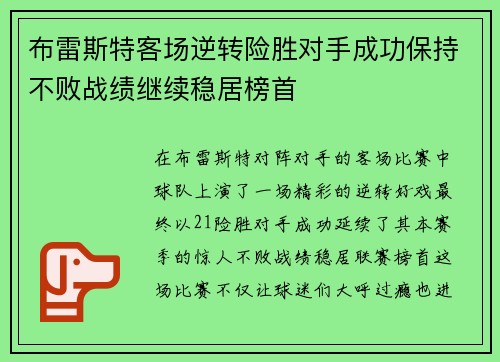 布雷斯特客场逆转险胜对手成功保持不败战绩继续稳居榜首

在布雷斯特对阵对手的客场比赛中球队上演了一场精彩的逆转好戏最终以21险胜对手成功延续了其本赛季的惊人不败战绩稳居联赛榜首这场比赛不仅让球迷们大呼过瘾也进